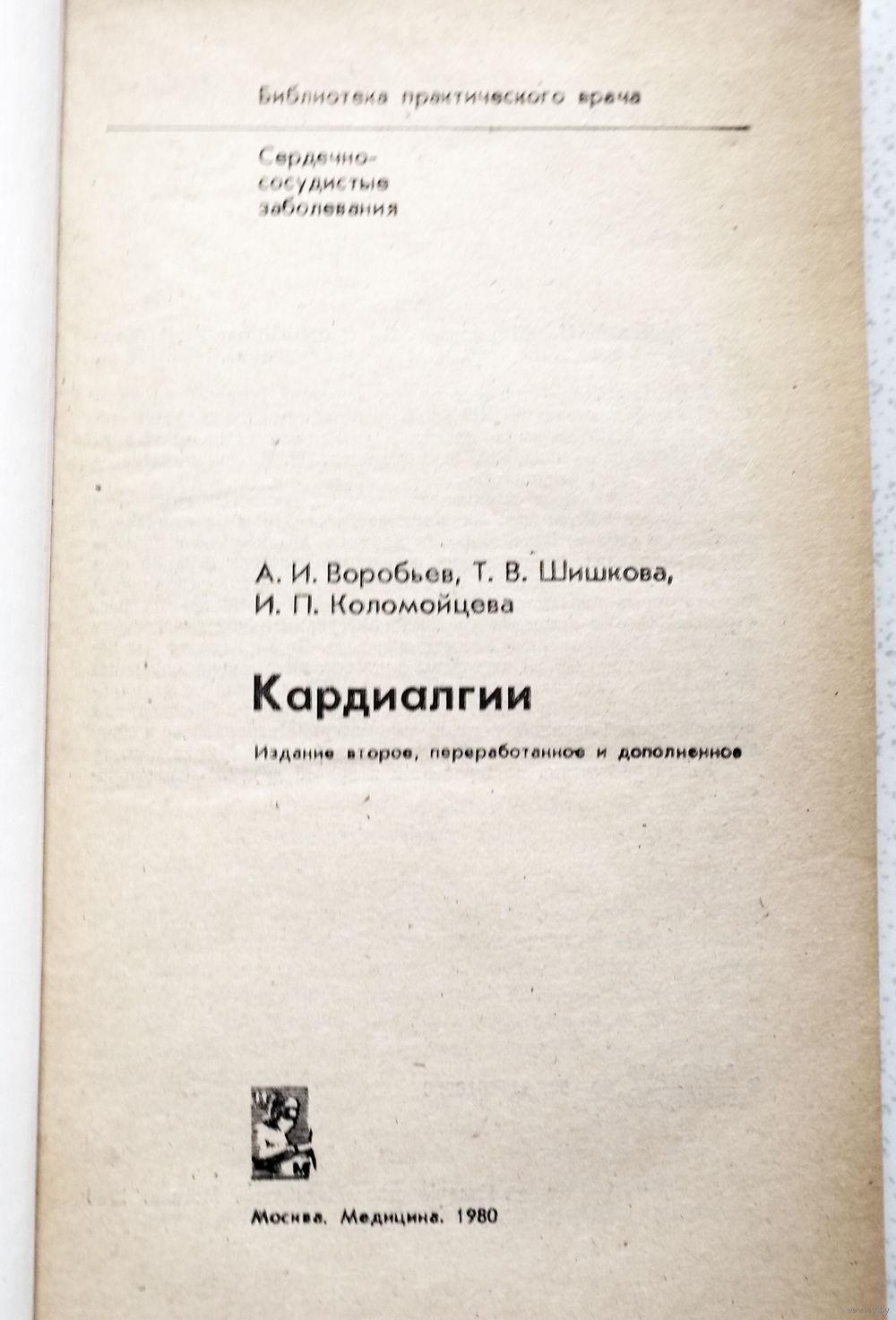 Библиотека практического врача

Сердечно-
сосудистые
заболевания

А. И. Воробьев, Т. В. Шишкова,
И. П. Коломойцева

Кардиалгии

Издание второе, переработанное и дополненное

Москва. Медицина. 1980